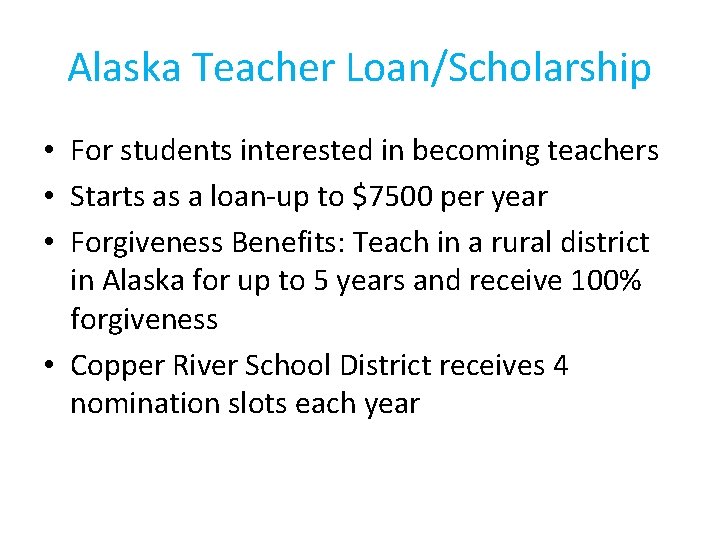 Alaska Teacher Loan/Scholarship

• For students interested in becoming teachers
• Starts as a loan-up to \$7500 per year
• Forgiveness Benefits: Teach in a rural district in Alaska for up to 5 years and receive 100% forgiveness
• Copper River School District receives 4 nomination slots each year